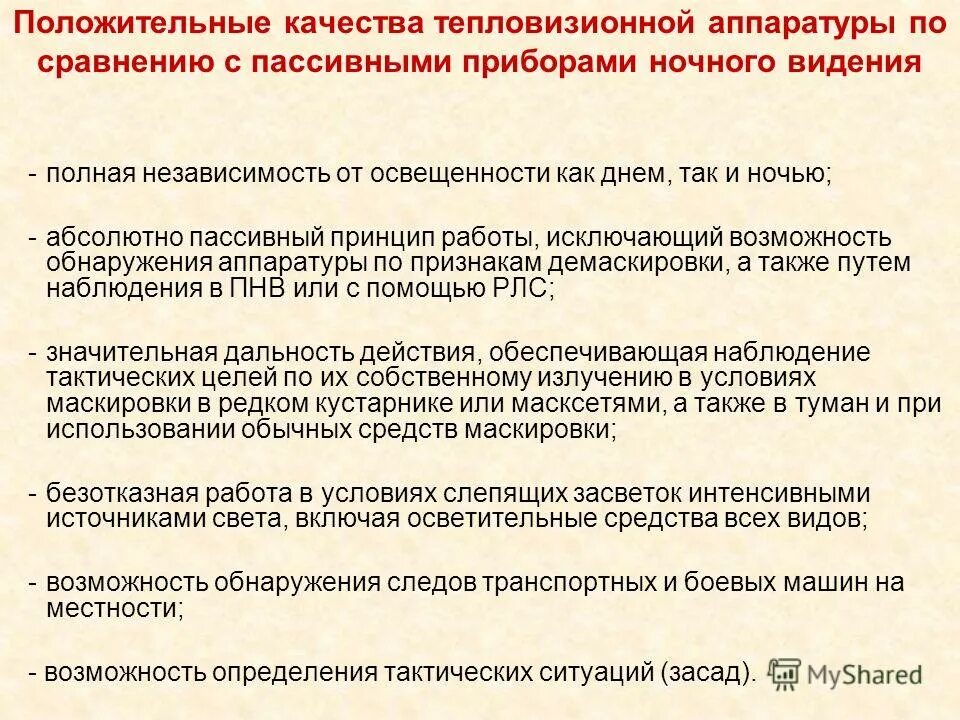 Положительные качества тепловизионной аппаратуры по сравнению с пассивными приборами ночного видения

- полная независимость от освещенности как днем, так и ночью;

- абсолютно пассивный принцип работы, исключающий возможность обнаружения аппаратуры по признакам демаскировки, а также путем наблюдения в ПНВ или с помощью РЛС;

- значительная дальность действия, обеспечивающая наблюдение тактических целей по их собственному излучению в условиях маскировки в редком кустарнике или масксетями, а также в туман и при использовании обычных средств маскировки;

- безотказная работа в условиях слепящих засветок интенсивными источниками света, включая осветительные средства всех видов;

- возможность обнаружения следов транспортных и боевых машин на местности;

- возможность определения тактических ситуаций (засад).

MyShared